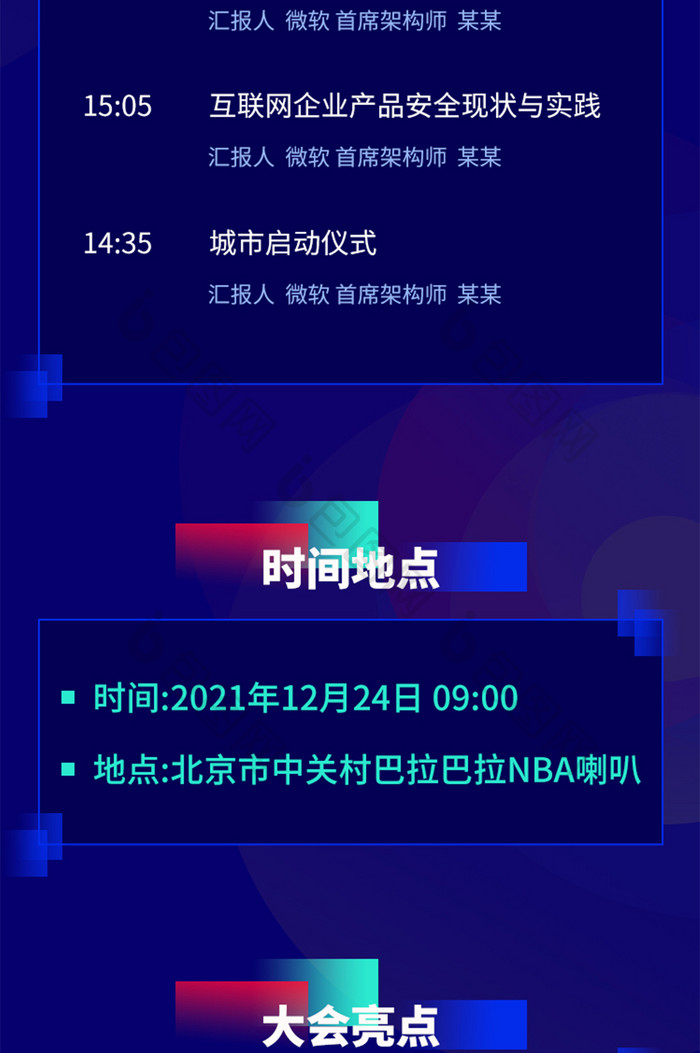 汇报人 微软 首席架构师 某某

15:05 互联网企业产品安全现状与实践

汇报人 微软 首席架构师 某某

14:35 城市启动仪式

汇报人 微软 首席架构师 某某

时间地点

时间:2021年12月24日 09:00

地点:北京市中关村巴拉巴拉NBA喇叭

大会亮点